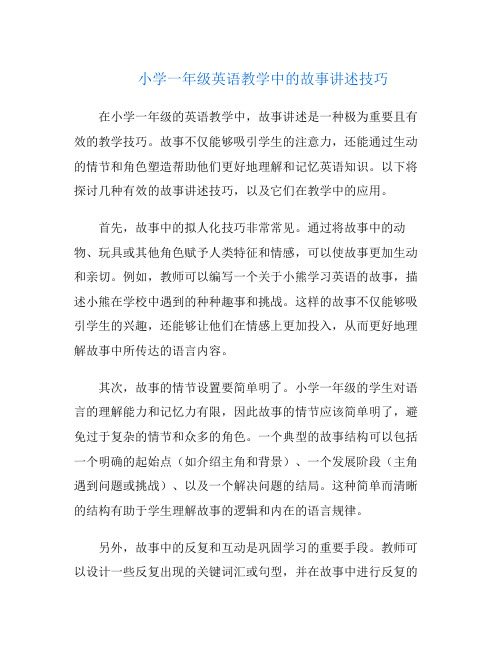 小学一年级英语教学中的故事讲述技巧

在小学一年级的英语教学中，故事讲述是一种极为重要且有效的教学技巧。故事不仅能够吸引学生的注意力，还能通过生动的情节和角色塑造帮助他们更好地理解和记忆英语知识。以下将探讨几种有效的故事讲述技巧，以及它们在教学中的应用。

首先，故事中的拟人化技巧非常常见。通过将故事中的动物、玩具或其他角色赋予人类特征和情感，可以使故事更加生动和亲切。例如，教师可以编写一个关于小熊学习英语的故事，描述小熊在学校中遇到的种种趣事和挑战。这样的故事不仅能够吸引学生的兴趣，还能够让他们在情感上更加投入，从而更好地理解故事中所传达的语言内容。

其次，故事的情节设置要简单明了。小学一年级的学生对语言的理解能力和记忆力有限，因此故事的情节应该简单明了，避免过于复杂的情节和众多的角色。一个典型的故事结构可以包括一个明确的起始点（如介绍主角和背景）、一个发展阶段（主角遇到问题或挑战）、以及一个解决问题的结局。这种简单而清晰的结构有助于学生理解故事的逻辑和内在的语言规律。

另外，故事中的反复和互动是巩固学习的重要手段。教师可以设计一些反复出现的关键词汇或句型，并在故事中进行反复的